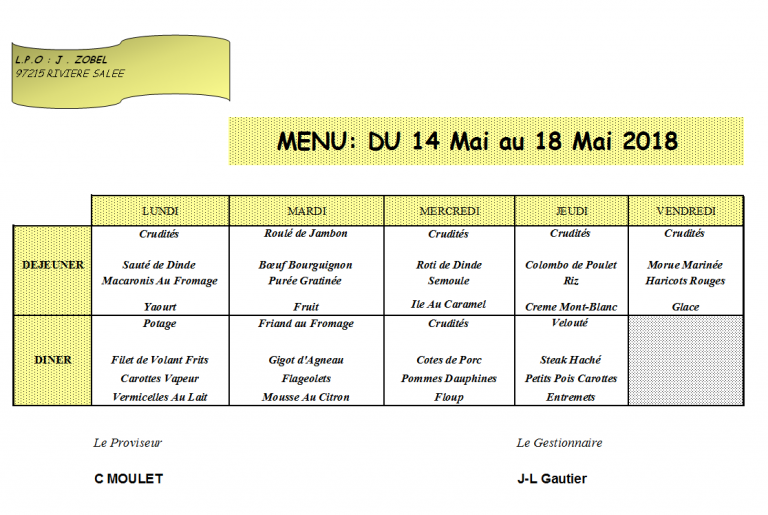 L.P.O : J . ZOBEL
97215 RIVIERE SALEE

MENU: DU 14 Mai au 18 Mai 2018

|  | LUNDI | MARDI | MERCREDI | JEUDI | VENDREDI |
|---|---|---|---|---|---|
| DEJEUNER | Crudités Sauté de Dinde Macaronis Au Fromage Yaourt | Roulé de Jambon Bœuf Bourguignon Purée Gratinée Fruit | Crudités Roti de Dinde Semoule Ile Au Caramel | Crudités Colombo de Poulet Riz Creme Mont-Blanc | Crudités Morue Marinée Haricots Rouges Glace |
| DINER | Potage Filet de Volant Frits Carottes Vapeur Vermicelles Au Lait | Friand au Fromage Gigot d'Agneau Flageolets Mousse Au Citron | Crudités Cotes de Porc Pommes Dauphines Floup | Velouté Steak Haché Petits Pois Carottes Entremets |  |

Le Proviseur

C MOULET

Le Gestionnaire

J-L Gautier